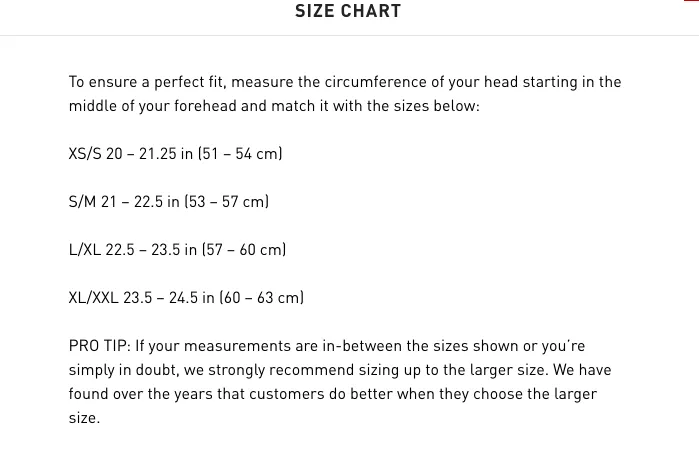 SIZE CHART

To ensure a perfect fit, measure the circumference of your head starting in the middle of your forehead and match it with the sizes below:

XS/S 20 – 21.25 in (51 – 54 cm)

S/M 21 – 22.5 in (53 – 57 cm)

L/XL 22.5 – 23.5 in (57 – 60 cm)

XL/XXL 23.5 – 24.5 in (60 – 63 cm)

PRO TIP: If your measurements are in-between the sizes shown or you're simply in doubt, we strongly recommend sizing up to the larger size. We have found over the years that customers do better when they choose the larger size.